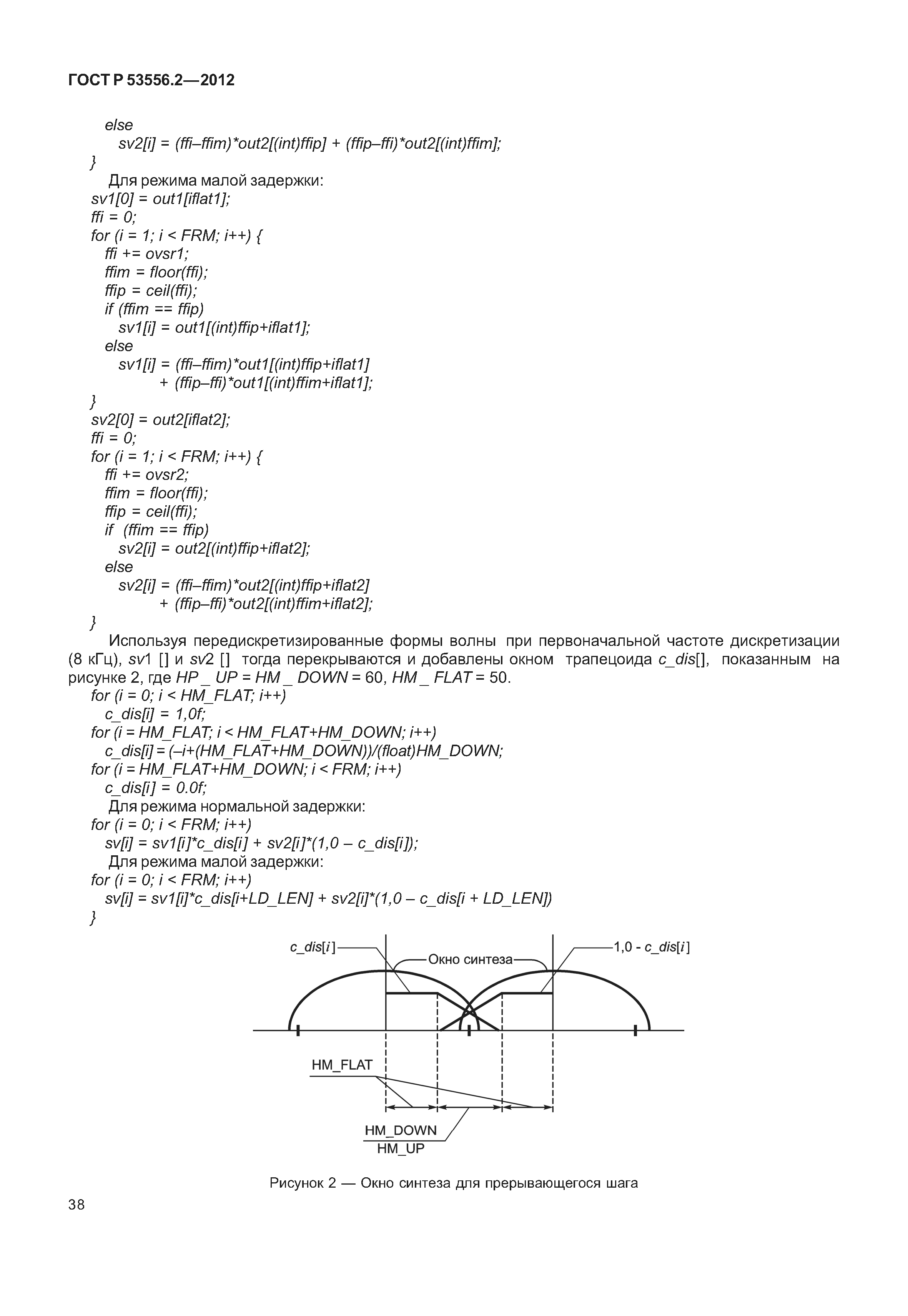 ГОСТ Р 53556.2—2012

else
sv2[i] = (ffi–ffim)*out2[(int)ffip] + (ffip–ffi)*out2[(int)ffim];
}
Для режима малой задержки:
sv1[0] = out1[iflat1];
ffi = 0;
for (i = 1; i < FRM; i++) {
ffi += ovsr1;
ffim = floor(ffi);
ffip = ceil(ffi);
if (ffim == ffip)
sv1[i] = out1[(int)ffip+iflat1];
else
sv1[i] = (ffi–ffim)*out1[(int)ffip+iflat1]
+ (ffip–ffi)*out1[(int)ffim+iflat1];
}
sv2[0] = out2[iflat2];
ffi = 0;
for (i = 1; i < FRM; i++) {
ffi += ovsr2;
ffim = floor(ffi);
ffip = ceil(ffi);
if (ffim == ffip)
sv2[i] = out2[(int)ffip+iflat2];
else
sv2[i] = (ffi–ffim)*out2[(int)ffip+iflat2]
+ (ffip–ffi)*out2[(int)ffim+iflat2];
}
Используя передискретизированные формы волны при первоначальной частоте дискретизации (8 кГц), sv1 [] и sv2 [] тогда перекрываются и добавлены окном трапецоида c_dis[], показанным на рисунке 2, где HP _ UP = HM _ DOWN = 60, HM _ FLAT = 50.
for (i = 0; i < HM_FLAT; i++)
c_dis[i] = 1,0f;
for (i = HM_FLAT; i < HM_FLAT+HM_DOWN; i++)
c_dis[i] = (–i+(HM_FLAT+HM_DOWN))/(float)HM_DOWN;
for (i = HM_FLAT+HM_DOWN; i < FRM; i++)
c_dis[i] = 0.0f;
Для режима нормальной задержки:
for (i = 0; i < FRM; i++)
sv[i] = sv1[i]*c_dis[i] + sv2[i]*(1,0 – c_dis[i]);
Для режима малой задержки:
for (i = 0; i < FRM; i++)
sv[i] = sv1[i]*c_dis[i+LD_LEN] + sv2[i]*(1,0 – c_dis[i + LD_LEN])
}

c_dis[i]
Окно синтеза
1,0 - c_dis[i]
HM_FLAT
HM_DOWN
HM_UP

Рисунок 2 — Окно синтеза для прерывающегося шага

38